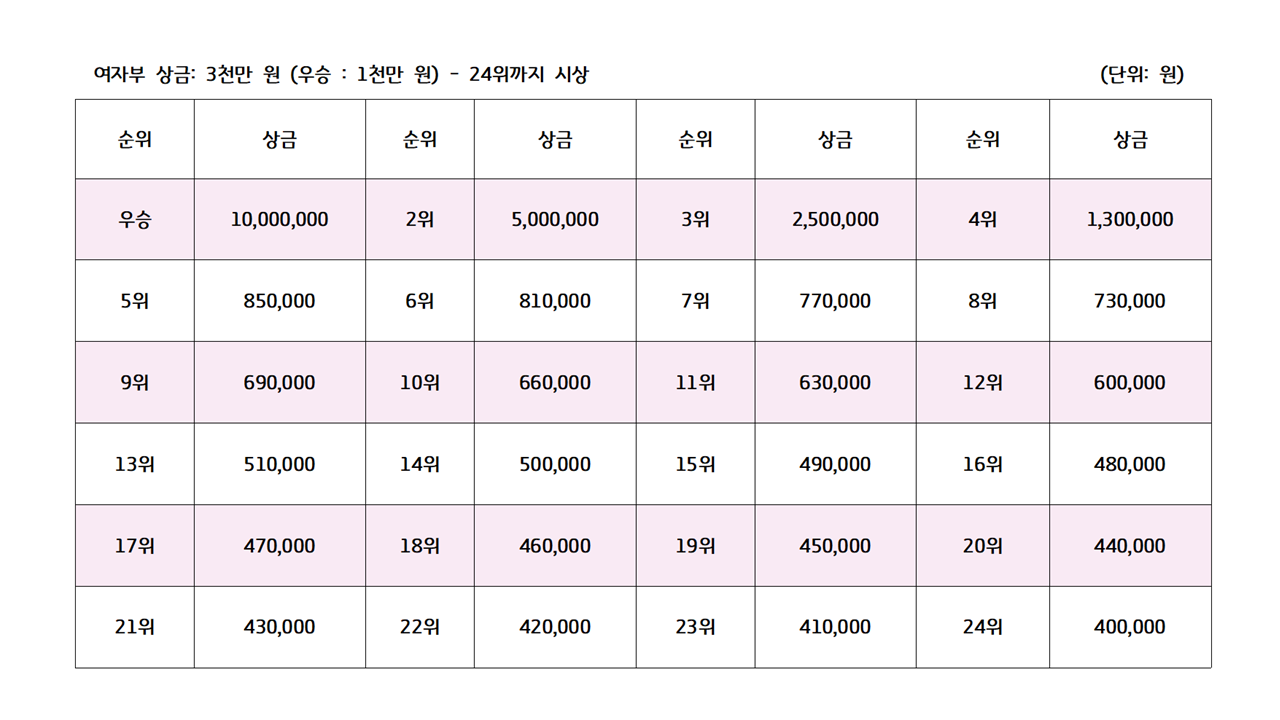 여자부 상금: 3천만 원 (우승 : 1천만 원) - 24위까지 시상 (단위: 원)

| 순위 | 상금 | 순위 | 상금 | 순위 | 상금 | 순위 | 상금 |
|---|---|---|---|---|---|---|---|
| 우승 | 10,000,000 | 2위 | 5,000,000 | 3위 | 2,500,000 | 4위 | 1,300,000 |
| 5위 | 850,000 | 6위 | 810,000 | 7위 | 770,000 | 8위 | 730,000 |
| 9위 | 690,000 | 10위 | 660,000 | 11위 | 630,000 | 12위 | 600,000 |
| 13위 | 510,000 | 14위 | 500,000 | 15위 | 490,000 | 16위 | 480,000 |
| 17위 | 470,000 | 18위 | 460,000 | 19위 | 450,000 | 20위 | 440,000 |
| 21위 | 430,000 | 22위 | 420,000 | 23위 | 410,000 | 24위 | 400,000 |